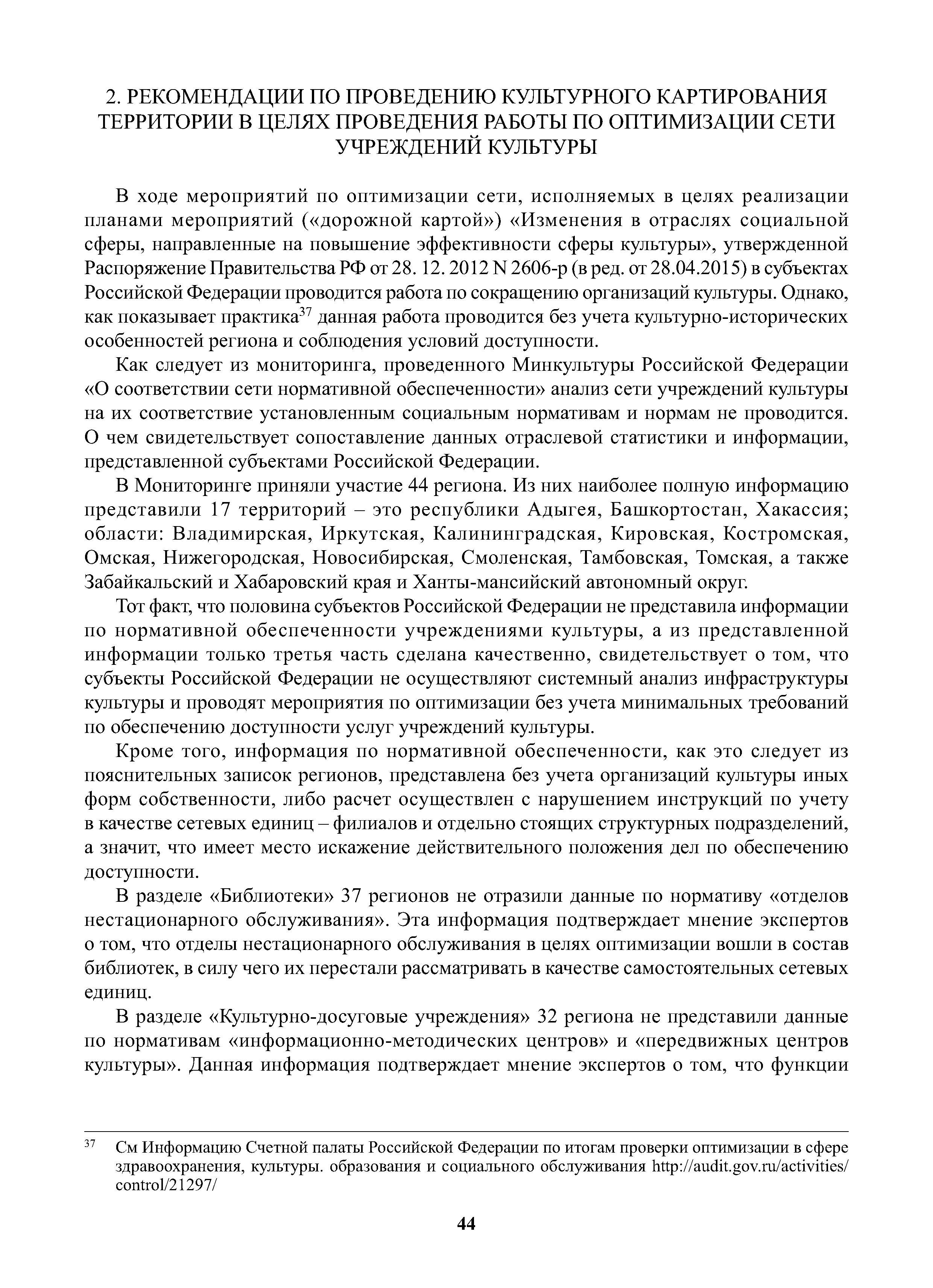 2. РЕКОМЕНДАЦИИ ПО ПРОВЕДЕНИЮ КУЛЬТУРНОГО КАРТИРОВАНИЯ ТЕРРИТОРИИ В ЦЕЛЯХ ПРОВЕДЕНИЯ РАБОТЫ ПО ОПТИМИЗАЦИИ СЕТИ УЧРЕЖДЕНИЙ КУЛЬТУРЫ

В ходе мероприятий по оптимизации сети, исполняемых в целях реализации планами мероприятий («дорожной картой») «Изменения в отраслях социальной сферы, направленные на повышение эффективности сферы культуры», утвержденной Распоряжение Правительства РФ от 28. 12. 2012 N 2606-р (в ред. от 28.04.2015) в субъектах Российской Федерации проводится работа по сокращению организаций культуры. Однако, как показывает практика$^{37}$ данная работа проводится без учета культурно-исторических особенностей региона и соблюдения условий доступности.

Как следует из мониторинга, проведенного Минкультуры Российской Федерации «О соответствии сети нормативной обеспеченности» анализ сети учреждений культуры на их соответствие установленным социальным нормативам и нормам не проводится. О чем свидетельствует сопоставление данных отраслевой статистики и информации, представленной субъектами Российской Федерации.

В Мониторинге приняли участие 44 региона. Из них наиболее полную информацию представили 17 территорий – это республики Адыгея, Башкортостан, Хакассия; области: Владимирская, Иркутская, Калининградская, Кировская, Костромская, Омская, Нижегородская, Новосибирская, Смоленская, Тамбовская, Томская, а также Забайкальский и Хабаровский края и Ханты-мансийский автономный округ.

Тот факт, что половина субъектов Российской Федерации не представила информации по нормативной обеспеченности учреждениями культуры, а из представленной информации только третья часть сделана качественно, свидетельствует о том, что субъекты Российской Федерации не осуществляют системный анализ инфраструктуры культуры и проводят мероприятия по оптимизации без учета минимальных требований по обеспечению доступности услуг учреждений культуры.

Кроме того, информация по нормативной обеспеченности, как это следует из пояснительных записок регионов, представлена без учета организаций культуры иных форм собственности, либо расчет осуществлен с нарушением инструкций по учету в качестве сетевых единиц – филиалов и отдельно стоящих структурных подразделений, а значит, что имеет место искажение действительного положения дел по обеспечению доступности.

В разделе «Библиотеки» 37 регионов не отразили данные по нормативу «отделов нестационарного обслуживания». Эта информация подтверждает мнение экспертов о том, что отделы нестационарного обслуживания в целях оптимизации вошли в состав библиотек, в силу чего их перестали рассматривать в качестве самостоятельных сетевых единиц.

В разделе «Культурно-досуговые учреждения» 32 региона не представили данные по нормативам «информационно-методических центров» и «передвижных центров культуры». Данная информация подтверждает мнение экспертов о том, что функции

$^{37}$ См Информацию Счетной палаты Российской Федерации по итогам проверки оптимизации в сфере здравоохранения, культуры. образования и социального обслуживания http://audit.gov.ru/activities/control/21297/

44